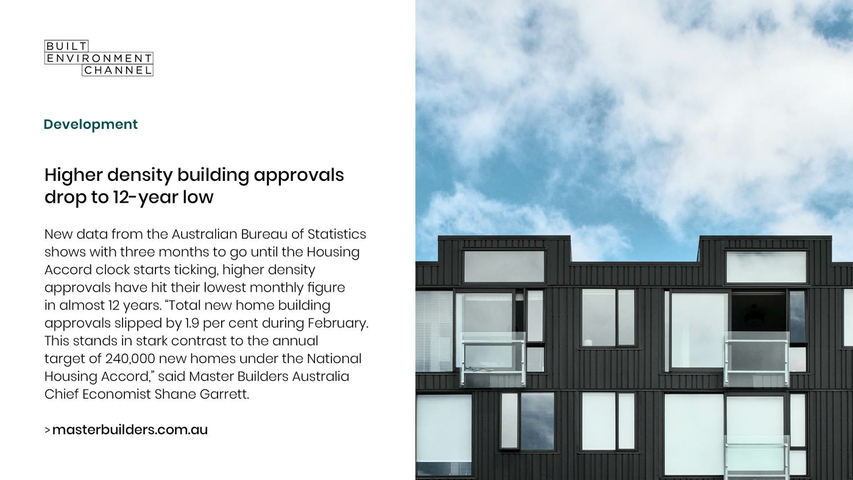 BUILT
ENVIRONMENT
CHANNEL

Development

Higher density building approvals drop to 12-year low

New data from the Australian Bureau of Statistics shows with three months to go until the Housing Accord clock starts ticking, higher density approvals have hit their lowest monthly figure in almost 12 years. "Total new home building approvals slipped by 1.9 per cent during February. This stands in stark contrast to the annual target of 240,000 new homes under the National Housing Accord," said Master Builders Australia Chief Economist Shane Garrett.

> masterbuilders.com.au